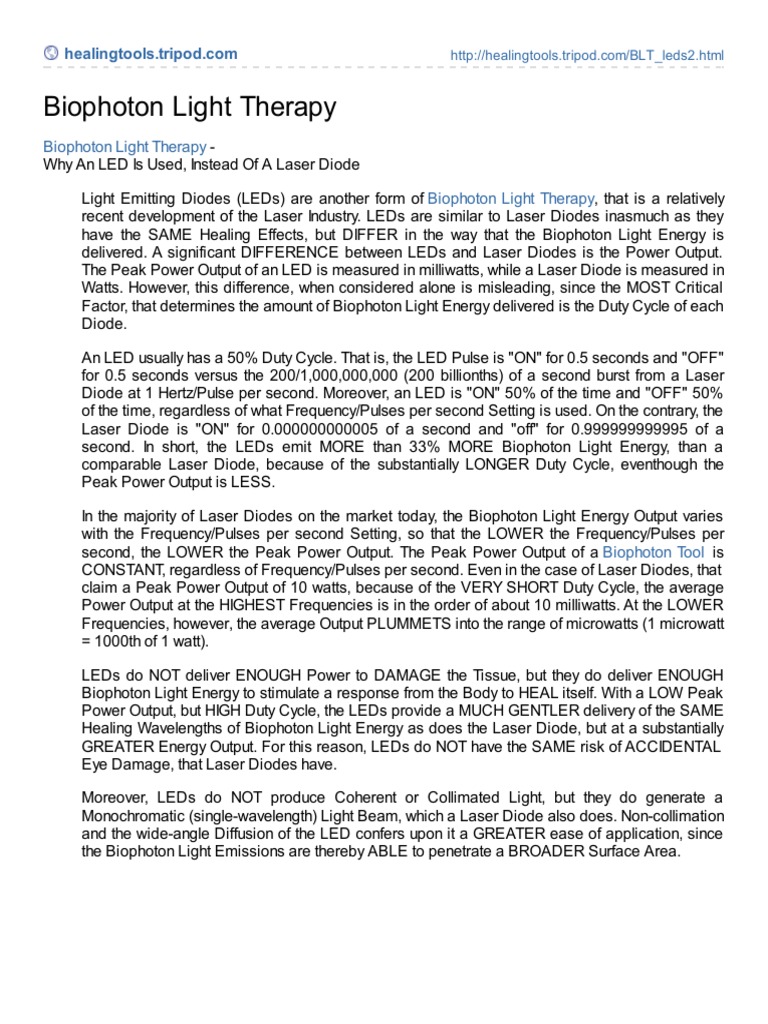 healingtools.tripod.com

http://healingtools.tripod.com/BLT_leds2.html

Biophoton Light Therapy

Biophoton Light Therapy -
Why An LED Is Used, Instead Of A Laser Diode

Light Emitting Diodes (LEDs) are another form of Biophoton Light Therapy, that is a relatively recent development of the Laser Industry. LEDs are similar to Laser Diodes inasmuch as they have the SAME Healing Effects, but DIFFER in the way that the Biophoton Light Energy is delivered. A significant DIFFERENCE between LEDs and Laser Diodes is the Power Output. The Peak Power Output of an LED is measured in milliwatts, while a Laser Diode is measured in Watts. However, this difference, when considered alone is misleading, since the MOST Critical Factor, that determines the amount of Biophoton Light Energy delivered is the Duty Cycle of each Diode.

An LED usually has a 50% Duty Cycle. That is, the LED Pulse is "ON" for 0.5 seconds and "OFF" for 0.5 seconds versus the 200/1,000,000,000 (200 billionths) of a second burst from a Laser Diode at 1 Hertz/Pulse per second. Moreover, an LED is "ON" 50% of the time and "OFF" 50% of the time, regardless of what Frequency/Pulses per second Setting is used. On the contrary, the Laser Diode is "ON" for 0.000000000005 of a second and "off" for 0.999999999995 of a second. In short, the LEDs emit MORE than 33% MORE Biophoton Light Energy, than a comparable Laser Diode, because of the substantially LONGER Duty Cycle, eventhough the Peak Power Output is LESS.

In the majority of Laser Diodes on the market today, the Biophoton Light Energy Output varies with the Frequency/Pulses per second Setting, so that the LOWER the Frequency/Pulses per second, the LOWER the Peak Power Output. The Peak Power Output of a Biophoton Tool is CONSTANT, regardless of Frequency/Pulses per second. Even in the case of Laser Diodes, that claim a Peak Power Output of 10 watts, because of the VERY SHORT Duty Cycle, the average Power Output at the HIGHEST Frequencies is in the order of about 10 milliwatts. At the LOWER Frequencies, however, the average Output PLUMMETS into the range of microwatts (1 microwatt = 1000th of 1 watt).

LEDs do NOT deliver ENOUGH Power to DAMAGE the Tissue, but they do deliver ENOUGH Biophoton Light Energy to stimulate a response from the Body to HEAL itself. With a LOW Peak Power Output, but HIGH Duty Cycle, the LEDs provide a MUCH GENTLER delivery of the SAME Healing Wavelengths of Biophoton Light Energy as does the Laser Diode, but at a substantially GREATER Energy Output. For this reason, LEDs do NOT have the SAME risk of ACCIDENTAL Eye Damage, that Laser Diodes have.

Moreover, LEDs do NOT produce Coherent or Collimated Light, but they do generate a Monochromatic (single-wavelength) Light Beam, which a Laser Diode also does. Non-collimation and the wide-angle Diffusion of the LED confers upon it a GREATER ease of application, since the Biophoton Light Emissions are thereby ABLE to penetrate a BROADER Surface Area.